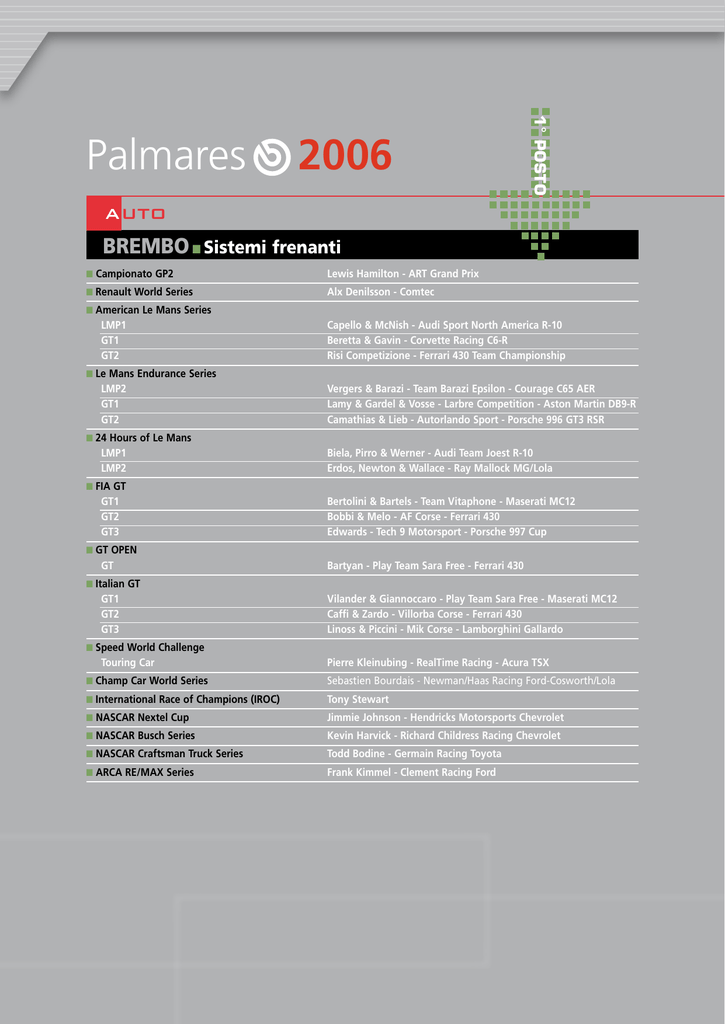 Palmares 2006

1° POSTO

AUTO

BREMBO Sistemi frenanti

| | |
|---|---|
| Campionato GP2 | Lewis Hamilton - ART Grand Prix |
| Renault World Series | Alx Denilsson - Comtec |
| American Le Mans Series | |
| LMP1 | Capello & McNish - Audi Sport North America R-10 |
| GT1 | Beretta & Gavin - Corvette Racing C6-R |
| GT2 | Risi Competizione - Ferrari 430 Team Championship |
| Le Mans Endurance Series | |
| LMP2 | Vergers & Barazi - Team Barazi Epsilon - Courage C65 AER |
| GT1 | Lamy & Gardel & Vosse - Larbre Competition - Aston Martin DB9-R |
| GT2 | Camathias & Lieb - Autorlando Sport - Porsche 996 GT3 RSR |
| 24 Hours of Le Mans | |
| LMP1 | Biela, Pirro & Werner - Audi Team Joest R-10 |
| LMP2 | Erdos, Newton & Wallace - Ray Mallock MG/Lola |
| FIA GT | |
| GT1 | Bertolini & Bartels - Team Vitaphone - Maserati MC12 |
| GT2 | Bobbi & Melo - AF Corse - Ferrari 430 |
| GT3 | Edwards - Tech 9 Motorsport - Porsche 997 Cup |
| GT OPEN | |
| GT | Bartyan - Play Team Sara Free - Ferrari 430 |
| Italian GT | |
| GT1 | Vilander & Giannoccaro - Play Team Sara Free - Maserati MC12 |
| GT2 | Caffi & Zardo - Villorba Corse - Ferrari 430 |
| GT3 | Linoss & Piccini - Mik Corse - Lamborghini Gallardo |
| Speed World Challenge | |
| Touring Car | Pierre Kleinubing - RealTime Racing - Acura TSX |
| Champ Car World Series | Sebastien Bourdais - Newman/Haas Racing Ford-Cosworth/Lola |
| International Race of Champions (IROC) | Tony Stewart |
| NASCAR Nextel Cup | Jimmie Johnson - Hendricks Motorsports Chevrolet |
| NASCAR Busch Series | Kevin Harvick - Richard Childress Racing Chevrolet |
| NASCAR Craftsman Truck Series | Todd Bodine - Germain Racing Toyota |
| ARCA RE/MAX Series | Frank Kimmel - Clement Racing Ford |